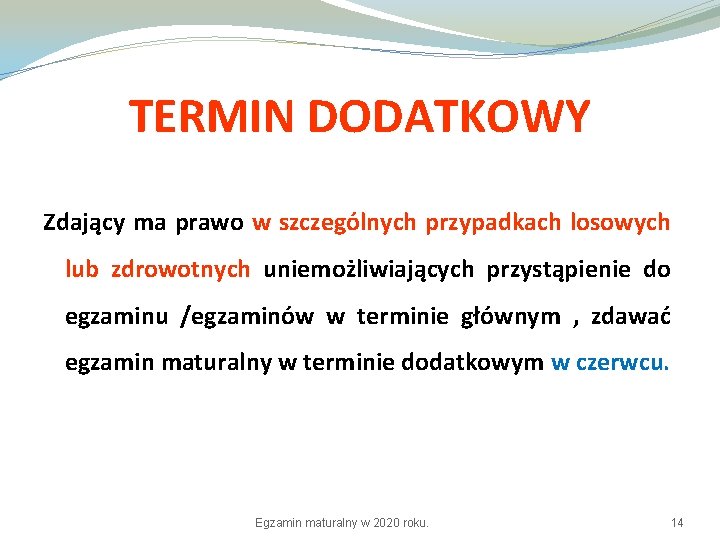 TERMIN DODATKOWY

Zdający ma prawo w szczególnych przypadkach losowych lub zdrowotnych uniemożliwiających przystąpienie do egzaminu /egzaminów w terminie głównym , zdawać egzamin maturalny w terminie dodatkowym w czerwcu.

Egzamin maturalny w 2020 roku.

14